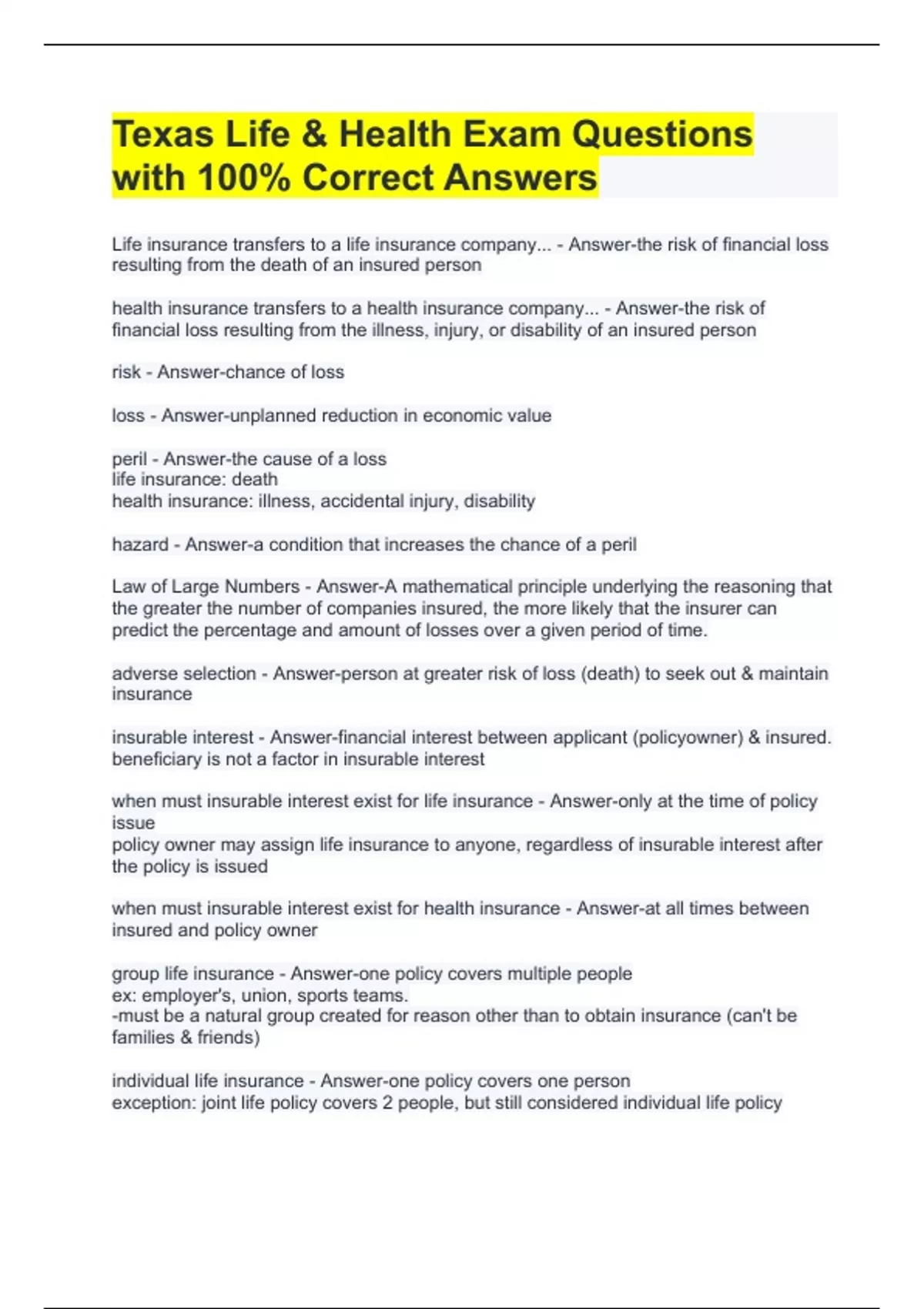 Texas Life & Health Exam Questions with 100% Correct Answers

Life insurance transfers to a life insurance company... - Answer-the risk of financial loss resulting from the death of an insured person

health insurance transfers to a health insurance company... - Answer-the risk of financial loss resulting from the illness, injury, or disability of an insured person

risk - Answer-chance of loss

loss - Answer-unplanned reduction in economic value

peril - Answer-the cause of a loss
life insurance: death
health insurance: illness, accidental injury, disability

hazard - Answer-a condition that increases the chance of a peril

Law of Large Numbers - Answer-A mathematical principle underlying the reasoning that the greater the number of companies insured, the more likely that the insurer can predict the percentage and amount of losses over a given period of time.

adverse selection - Answer-person at greater risk of loss (death) to seek out & maintain insurance

insurable interest - Answer-financial interest between applicant (policyowner) & insured. beneficiary is not a factor in insurable interest

when must insurable interest exist for life insurance - Answer-only at the time of policy issue
policy owner may assign life insurance to anyone, regardless of insurable interest after the policy is issued

when must insurable interest exist for health insurance - Answer-at all times between insured and policy owner

group life insurance - Answer-one policy covers multiple people
ex: employer's, union, sports teams.
-must be a natural group created for reason other than to obtain insurance (can't be families & friends)

individual life insurance - Answer-one policy covers one person
exception: joint life policy covers 2 people, but still considered individual life policy